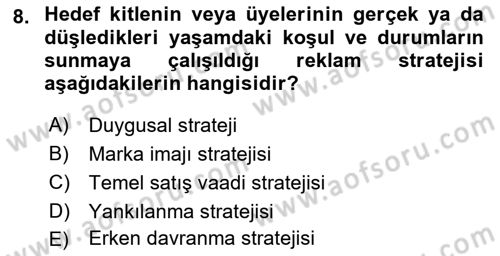 8. Hedef kitlenin veya üyelerinin gerçek ya da düşledikleri yaşamdaki koşul ve durumların sunmaya çalışıldığı reklam stratejisi aşağıdakilerin hangisidir?

A) Duygusal strateji
B) Marka imajı stratejisi
C) Temel satış vaadi stratejisi
D) Yankılanma stratejisi
E) Erken davranma stratejisi

www.aofsoru.com